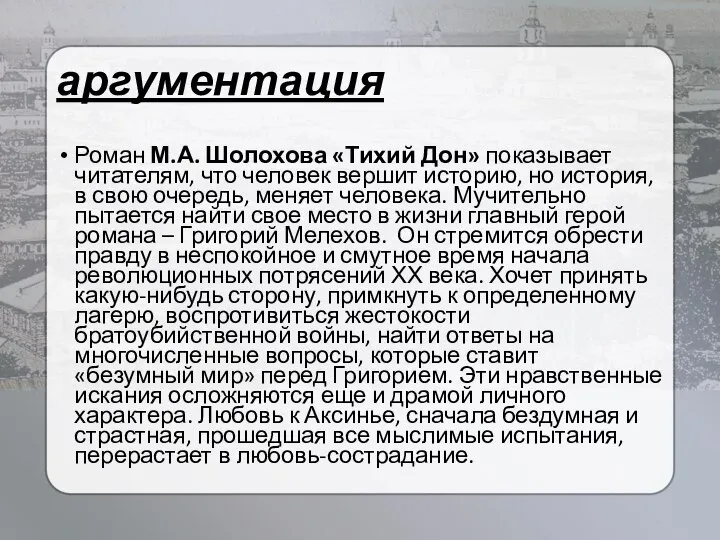 аргументация

• Роман М.А. Шолохова «Тихий Дон» показывает читателям, что человек вершит историю, но история, в свою очередь, меняет человека. Мучительно пытается найти свое место в жизни главный герой романа – Григорий Мелехов.  Он стремится обрести правду в неспокойное и смутное время начала революционных потрясений XX века. Хочет принять какую-нибудь сторону, примкнуть к определенному лагерю, воспротивиться жестокости братоубийственной войны, найти ответы на многочисленные вопросы, которые ставит «безумный мир» перед Григорием. Эти нравственные искания осложняются еще и драмой личного характера. Любовь к Аксинье, сначала бездумная и страстная, прошедшая все мыслимые испытания, перерастает в любовь-сострадание.